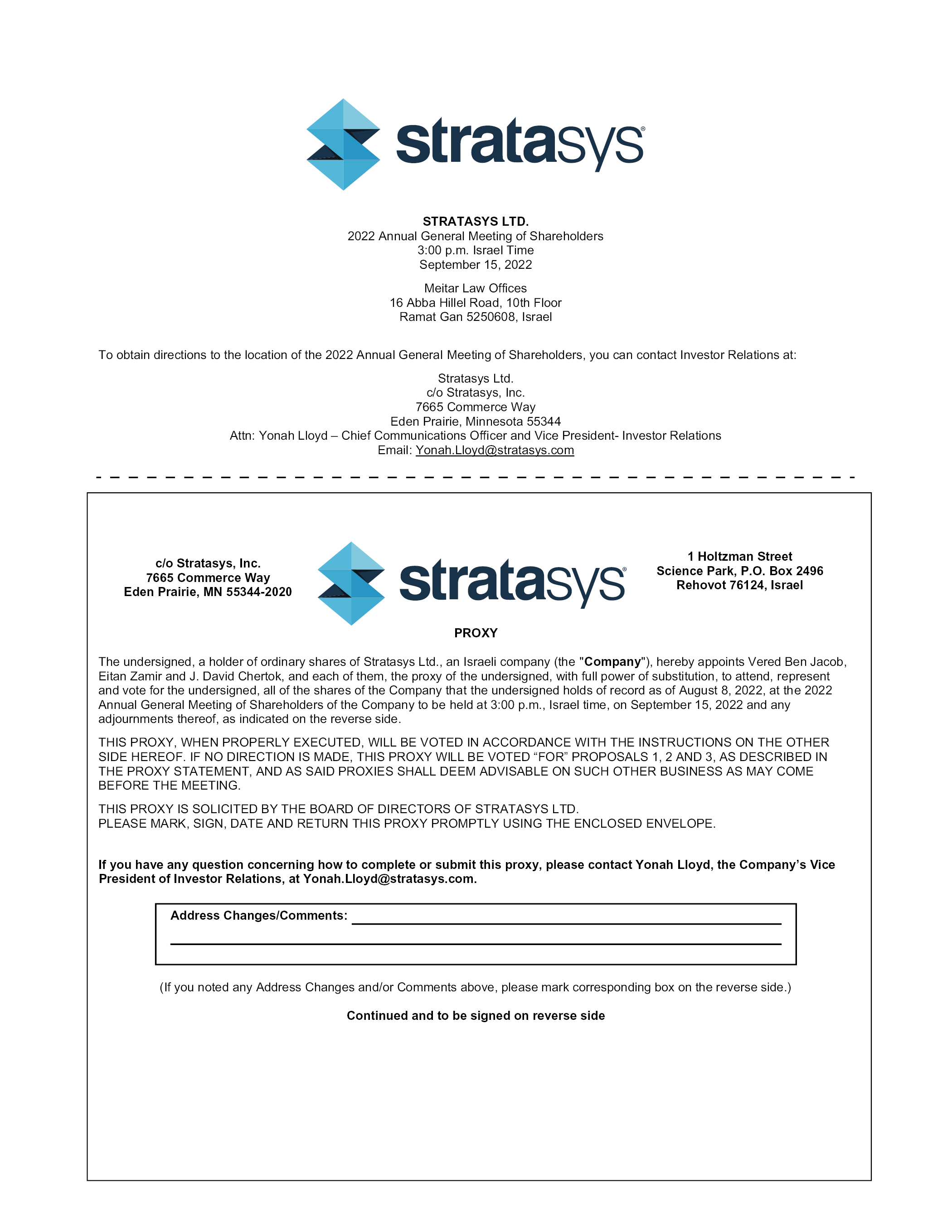 stratasys®

STRATASYS LTD.
2022 Annual General Meeting of Shareholders
3:00 p.m. Israel Time
September 15, 2022

Meitar Law Offices
16 Abba Hillel Road, 10th Floor
Ramat Gan 5250608, Israel

To obtain directions to the location of the 2022 Annual General Meeting of Shareholders, you can contact Investor Relations at:

Stratasys Ltd.
c/o Stratasys, Inc.
7665 Commerce Way
Eden Prairie, Minnesota 55344
Attn: Yonah Lloyd – Chief Communications Officer and Vice President- Investor Relations
Email: Yonah.Lloyd@stratasys.com

c/o Stratasys, Inc.
7665 Commerce Way
Eden Prairie, MN 55344-2020

stratasys®

1 Holtzman Street
Science Park, P.O. Box 2496
Rehovot 76124, Israel

PROXY

The undersigned, a holder of ordinary shares of Stratasys Ltd., an Israeli company (the "Company"), hereby appoints Vered Ben Jacob, Eitan Zamir and J. David Chertok, and each of them, the proxy of the undersigned, with full power of substitution, to attend, represent and vote for the undersigned, all of the shares of the Company that the undersigned holds of record as of August 8, 2022, at the 2022 Annual General Meeting of Shareholders of the Company to be held at 3:00 p.m., Israel time, on September 15, 2022 and any adjournments thereof, as indicated on the reverse side.

THIS PROXY, WHEN PROPERLY EXECUTED, WILL BE VOTED IN ACCORDANCE WITH THE INSTRUCTIONS ON THE OTHER SIDE HEREOF. IF NO DIRECTION IS MADE, THIS PROXY WILL BE VOTED “FOR” PROPOSALS 1, 2 AND 3, AS DESCRIBED IN THE PROXY STATEMENT, AND AS SAID PROXIES SHALL DEEM ADVISABLE ON SUCH OTHER BUSINESS AS MAY COME BEFORE THE MEETING.

THIS PROXY IS SOLICITED BY THE BOARD OF DIRECTORS OF STRATASYS LTD.
PLEASE MARK, SIGN, DATE AND RETURN THIS PROXY PROMPTLY USING THE ENCLOSED ENVELOPE.

If you have any question concerning how to complete or submit this proxy, please contact Yonah Lloyd, the Company’s Vice President of Investor Relations, at Yonah.Lloyd@stratasys.com.

Address Changes/Comments:

(If you noted any Address Changes and/or Comments above, please mark corresponding box on the reverse side.)

Continued and to be signed on reverse side